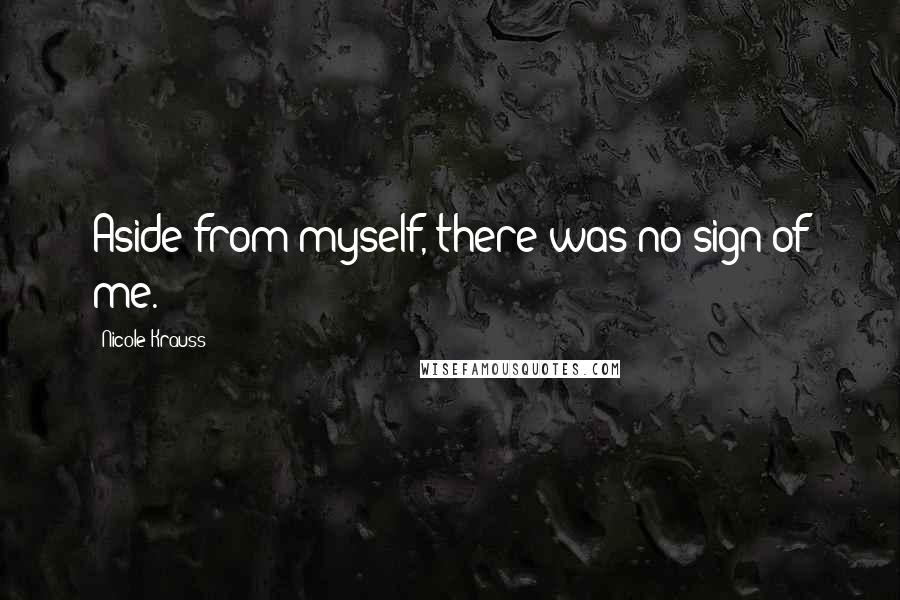 Aside from myself, there was no sign of me.

Nicole Krauss

WISEFAMOUSQUOTES.COM